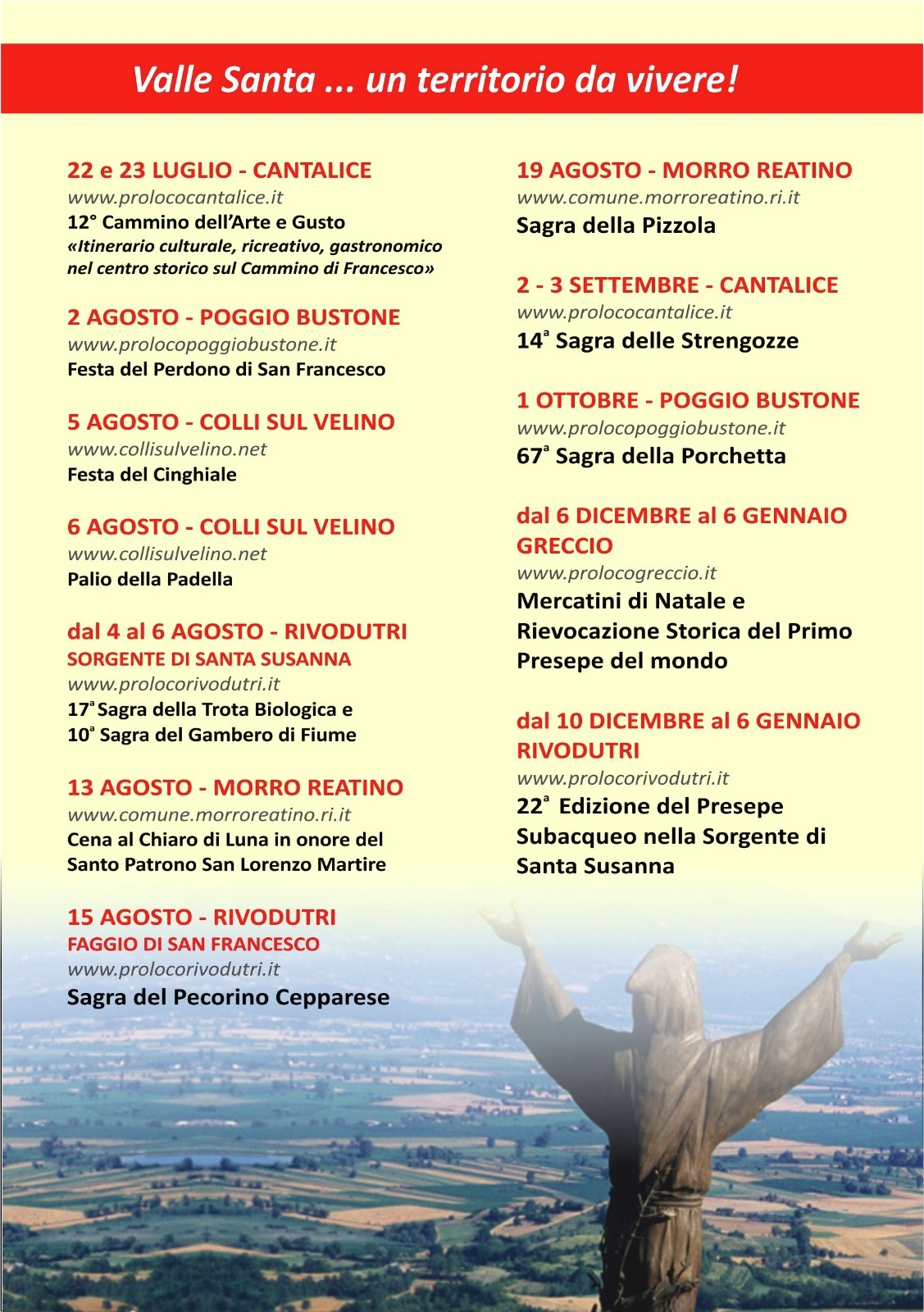 Valle Santa ... un territorio da vivere!

22 e 23 LUGLIO - CANTALICE
www.prolococantalice.it
12° Cammino dell'Arte e Gusto
«Itinerario culturale, ricreativo, gastronomico nel centro storico sul Cammino di Francesco»

2 AGOSTO - POGGIO BUSTONE
www.prolocopoggiobustone.it
Festa del Perdono di San Francesco

5 AGOSTO - COLLI SUL VELINO
www.collisulvelino.net
Festa del Cinghiale

6 AGOSTO - COLLI SUL VELINO
www.collisulvelino.net
Palio della Padella

dal 4 al 6 AGOSTO - RIVODUTRI
SORGENTE DI SANTA SUSANNA
www.prolocorivodutri.it
17ª Sagra della Trota Biologica e
10ª Sagra del Gambero di Fiume

13 AGOSTO - MORRO REATINO
www.comune.morroreatino.ri.it
Cena al Chiaro di Luna in onore del Santo Patrono San Lorenzo Martire

15 AGOSTO - RIVODUTRI
FAGGIO DI SAN FRANCESCO
www.prolocorivodutri.it
Sagra del Pecorino Cepparese

19 AGOSTO - MORRO REATINO
www.comune.morroreatino.ri.it
Sagra della Pizzola

2 - 3 SETTEMBRE - CANTALICE
www.prolococantalice.it
14ª Sagra delle Strengozze

1 OTTOBRE - POGGIO BUSTONE
www.prolocopoggiobustone.it
67ª Sagra della Porchetta

dal 6 DICEMBRE al 6 GENNAIO
GRECCIO
www.prolocogreccio.it
Mercatini di Natale e Rievocazione Storica del Primo Presepe del mondo

dal 10 DICEMBRE al 6 GENNAIO
RIVODUTRI
www.prolocorivodutri.it
22ª Edizione del Presepe Subacqueo nella Sorgente di Santa Susanna